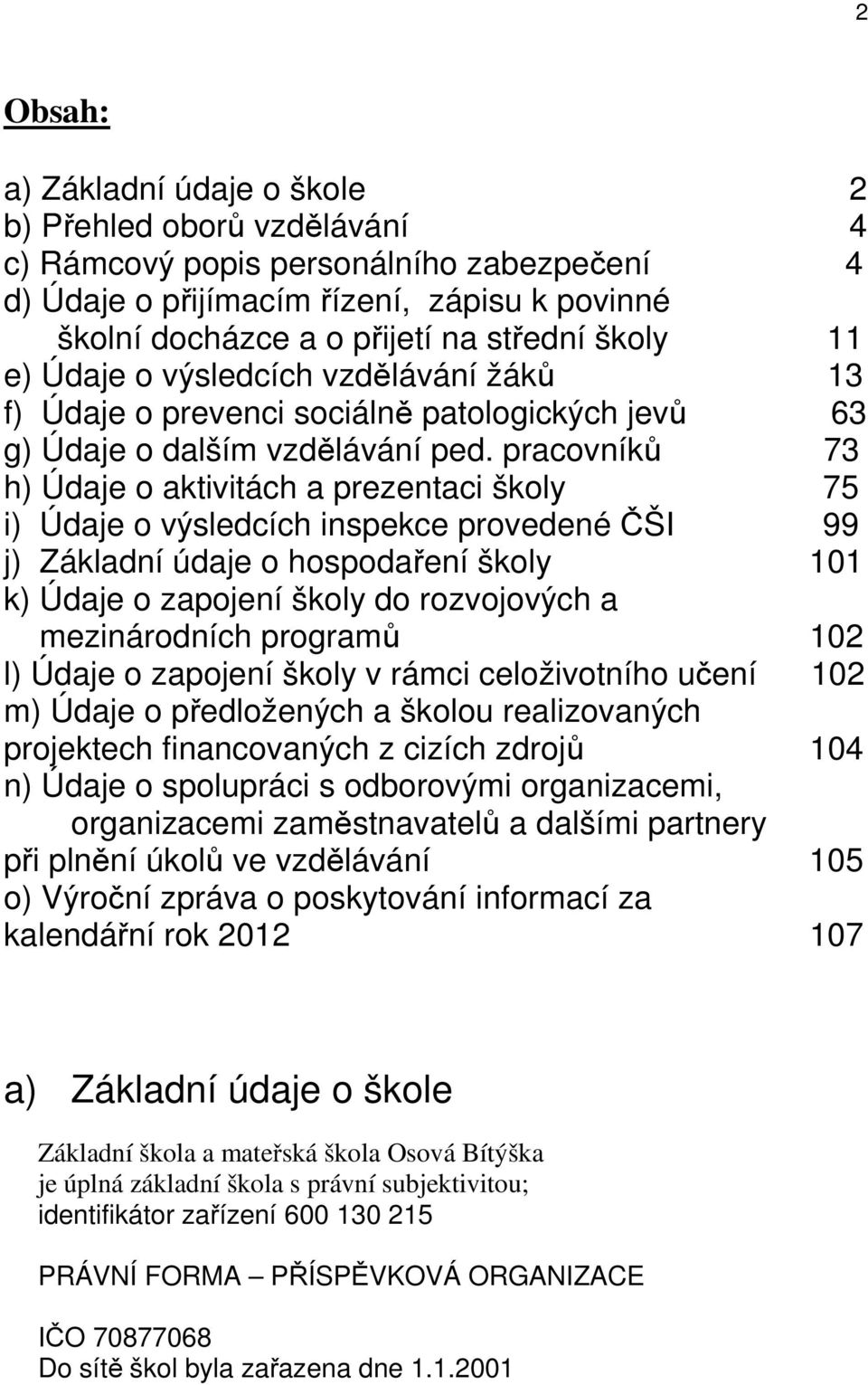 2

Obsah:

a) Základní údaje o škole 2
b) Přehled oborů vzdělávání 4
c) Rámcový popis personálního zabezpečení 4
d) Údaje o přijímacím řízení, zápisu k povinné školní docházce a o přijetí na střední školy 11
e) Údaje o výsledcích vzdělávání žáků 13
f) Údaje o prevenci sociálně patologických jevů 63
g) Údaje o dalším vzdělávání ped. pracovníků 73
h) Údaje o aktivitách a prezentaci školy 75
i) Údaje o výsledcích inspekce provedené ČŠI 99
j) Základní údaje o hospodaření školy 101
k) Údaje o zapojení školy do rozvojových a mezinárodních programů 102
l) Údaje o zapojení školy v rámci celoživotního učení 102
m) Údaje o předložených a školou realizovaných projektech financovaných z cizích zdrojů 104
n) Údaje o spolupráci s odborovými organizacemi, organizacemi zaměstnavatelů a dalšími partnery při plnění úkolů ve vzdělávání 105
o) Výroční zpráva o poskytování informací za kalendářní rok 2012 107

a) Základní údaje o škole

Základní škola a mateřská škola Osová Bítýška je úplná základní škola s právní subjektivitou; identifikátor zařízení 600 130 215

PRÁVNÍ FORMA – PŘÍSPĚVKOVÁ ORGANIZACE

IČO 70877068
Do sítě škol byla zařazena dne 1.1.2001